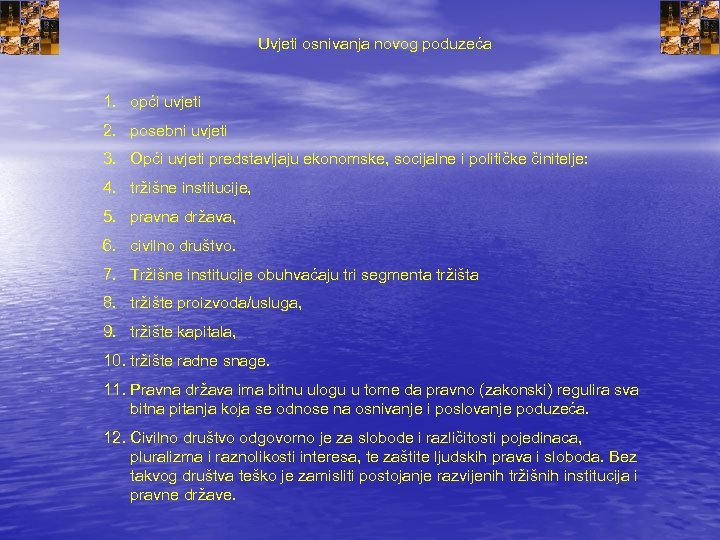 Uvjeti osnivanja novog poduzeća

1. opći uvjeti

2. posebni uvjeti

3. Opći uvjeti predstavljaju ekonomske, socijalne i političke činitelje:

4. tržišne institucije,

5. pravna država,

6. civilno društvo.

7. Tržišne institucije obuhvaćaju tri segmenta tržišta

8. tržište proizvoda/usluga,

9. tržište kapitala,

10. tržište radne snage.

11. Pravna država ima bitnu ulogu u tome da pravno (zakonski) regulira sva bitna pitanja koja se odnose na osnivanje i poslovanje poduzeća.

12. Civilno društvo odgovorno je za slobode i različitosti pojedinaca, pluralizma i raznolikosti interesa, te zaštite ljudskih prava i sloboda. Bez takvog društva teško je zamisliti postojanje razvijenih tržišnih institucija i pravne države.